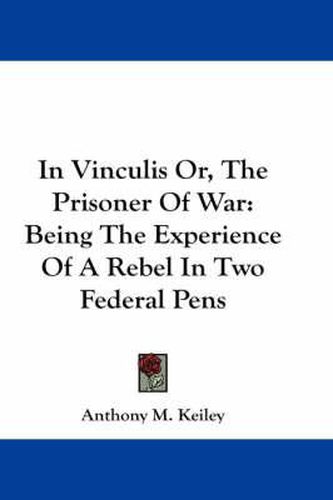 In Vinculis Or, The Prisoner Of War: Being The Experience Of A Rebel In Two Federal Pens

Anthony M. Keiley